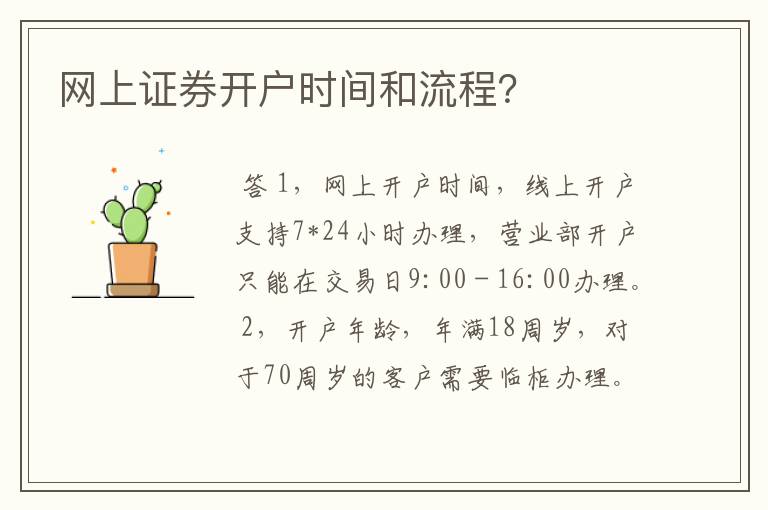 网上证券开户时间和流程？

答1，网上开户时间，线上开户支持7*24小时办理，营业部开户只能在交易日9:00－16:00办理。2，开户年龄，年满18周岁，对于70周岁的客户需要临柜办理。